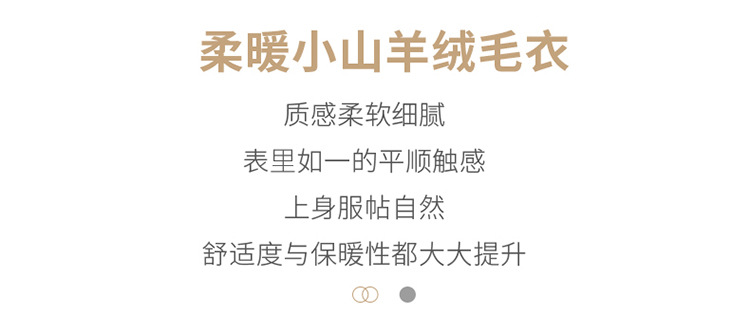 柔暖小山羊绒毛衣

质感柔软细腻
表里如一的平顺触感
上身服帖自然
舒适度与保暖性都大大提升